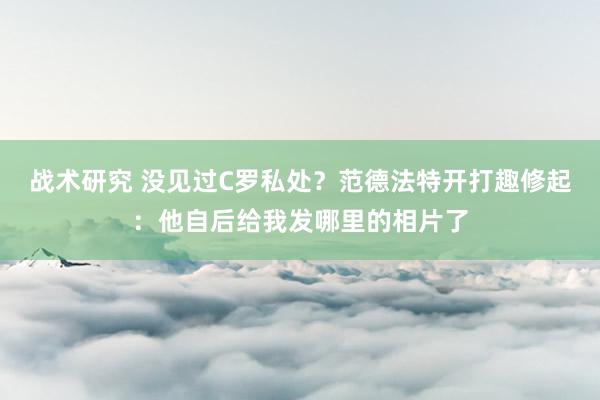 战术研究 没见过C罗私处？范德法特开打趣修起：他自后给我发哪里的相片了